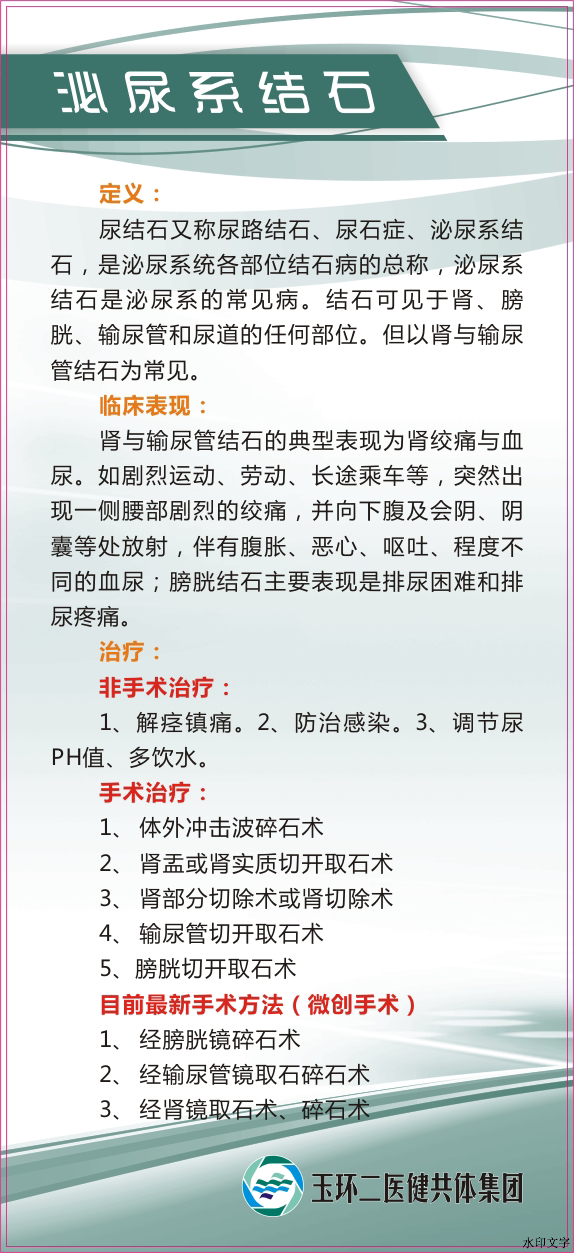 泌尿系结石

定义：

尿结石又称尿路结石、尿石症、泌尿系结石，是泌尿系统各部位结石病的总称，泌尿系结石是泌尿系的常见病。结石可见于肾、膀胱、输尿管和尿道的任何部位。但以肾与输尿管结石为常见。

临床表现：

肾与输尿管结石的典型表现为肾绞痛与血尿。如剧烈运动、劳动、长途乘车等，突然出现一侧腰部剧烈的绞痛，并向下腹及会阴、阴囊等处放射，伴有腹胀、恶心、呕吐、程度不同的血尿；膀胱结石主要表现是排尿困难和排尿疼痛。

治疗：

非手术治疗：

1、解痉镇痛。2、防治感染。3、调节尿PH值、多饮水。

手术治疗：

1、 体外冲击波碎石术
2、 肾盂或肾实质切开取石术
3、 肾部分切除术或肾切除术
4、 输尿管切开取石术
5、膀胱切开取石术

目前最新手术方法（微创手术）

1、 经膀胱镜碎石术
2、 经输尿管镜取石碎石术
3、 经肾镜取石术、碎石术

玉环二医健共体集团

水印文字